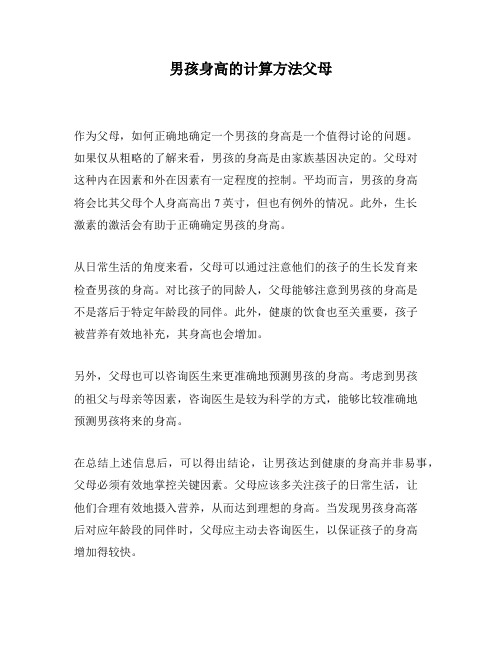 男孩身高的计算方法父母

作为父母，如何正确地确定一个男孩的身高是一个值得讨论的问题。如果仅从粗略的了解来看，男孩的身高是由家族基因决定的。父母对这种内在因素和外在因素有一定程度的控制。平均而言，男孩的身高将会比其父母个人身高高出 7 英寸，但也有例外的情况。此外，生长激素的激活会有助于正确确定男孩的身高。

从日常生活的角度来看，父母可以通过注意他们的孩子的生长发育来检查男孩的身高。对比孩子的同龄人，父母能够注意到男孩的身高是不是落后于特定年龄段的同伴。此外，健康的饮食也至关重要，孩子被营养有效地补充，其身高也会增加。

另外，父母也可以咨询医生来更准确地预测男孩的身高。考虑到男孩的祖父与母亲等因素，咨询医生是较为科学的方式，能够比较准确地预测男孩将来的身高。

在总结上述信息后，可以得出结论，让男孩达到健康的身高并非易事，父母必须有效地掌控关键因素。父母应该多关注孩子的日常生活，让他们合理有效地摄入营养，从而达到理想的身高。当发现男孩身高落后对应年龄段的同伴时，父母应主动去咨询医生，以保证孩子的身高增加得较快。